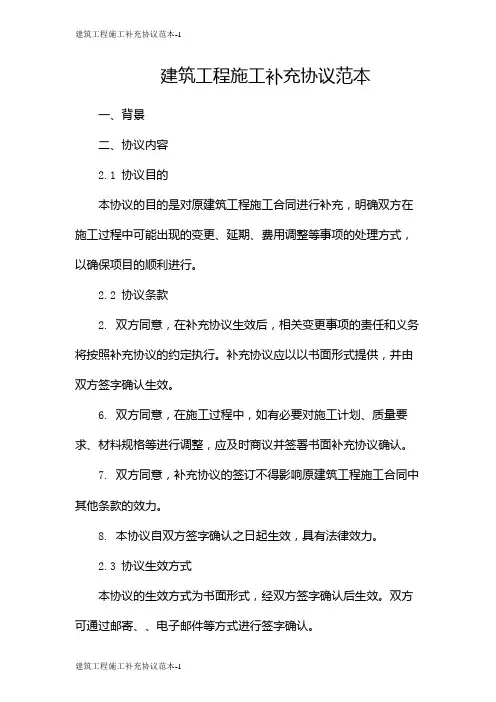 建筑工程施工补充协议范本-1

建筑工程施工补充协议范本

一、背景

二、协议内容

2.1 协议目的

本协议的目的是对原建筑工程施工合同进行补充，明确双方在施工过程中可能出现的变更、延期、费用调整等事项的处理方式，以确保项目的顺利进行。

2.2 协议条款

2. 双方同意，在补充协议生效后，相关变更事项的责任和义务将按照补充协议的约定执行。补充协议应以以书面形式提供，并由双方签字确认生效。

6. 双方同意，在施工过程中，如有必要对施工计划、质量要求、材料规格等进行调整，应及时商议并签署书面补充协议确认。

7. 双方同意，补充协议的签订不得影响原建筑工程施工合同中其他条款的效力。

8. 本协议自双方签字确认之日起生效，具有法律效力。

2.3 协议生效方式

本协议的生效方式为书面形式，经双方签字确认后生效。双方可通过邮寄、、电子邮件等方式进行签字确认。

建筑工程施工补充协议范本-1